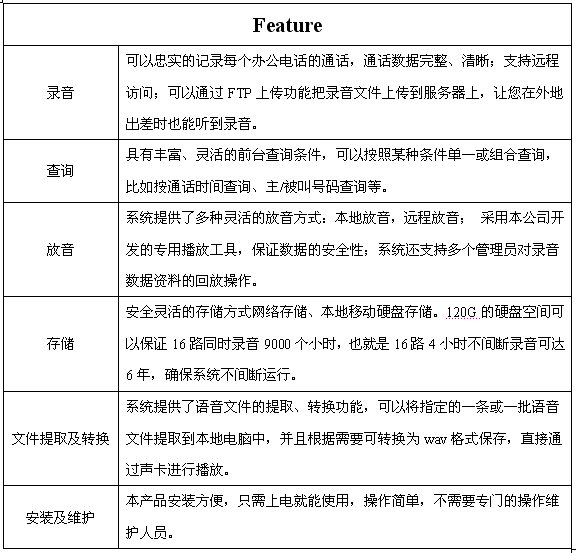 | Feature | |
|---|---|
| 录音 | 可以忠实的记录每个办公电话的通话，通话数据完整、清晰；支持远程访问；可以通过 FTP 上传功能把录音文件上传到服务器上，让您在外地出差时也能听到录音。 |
| 查询 | 具有丰富、灵活的前台查询条件，可以按照某种条件单一或组合查询，比如按通话时间查询、主/被叫号码查询等。 |
| 放音 | 系统提供了多种灵活的放音方式：本地放音，远程放音； 采用本公司开发的专用播放工具，保证数据的安全性；系统还支持多个管理员对录音数据资料的回放操作。 |
| 存储 | 安全灵活的存储方式网络存储、本地移动硬盘存储。120G 的硬盘空间可以保证 16 路同时录音 9000 个小时，也就是 16 路 4 小时不间断录音可达 6 年，确保系统不间断运行。 |
| 文件提取及转换 | 系统提供了语音文件的提取、转换功能，可以将指定的一条或一批语音文件提取到本地电脑中，并且根据需要可转换为 wav 格式保存，直接通过声卡进行播放。 |
| 安装及维护 | 本产品安装方便，只需上电就能使用，操作简单，不需要专门的操作维护人员。 |